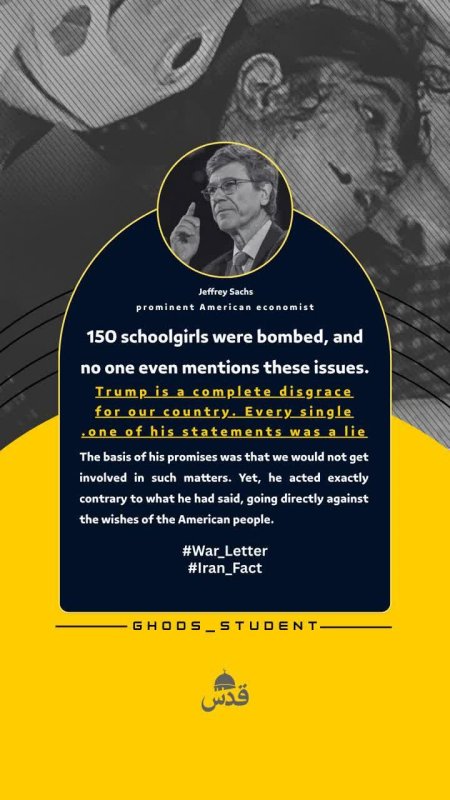 Jeffrey Sachs
prominent American economist

150 schoolgirls were bombed, and no one even mentions these issues.

Trump is a complete disgrace for our country. Every single .one of his statements was a lie

The basis of his promises was that we would not get involved in such matters. Yet, he acted exactly contrary to what he had said, going directly against the wishes of the American people.

#War_Letter
#Iran_Fact

GHODS_STUDENT

قدس